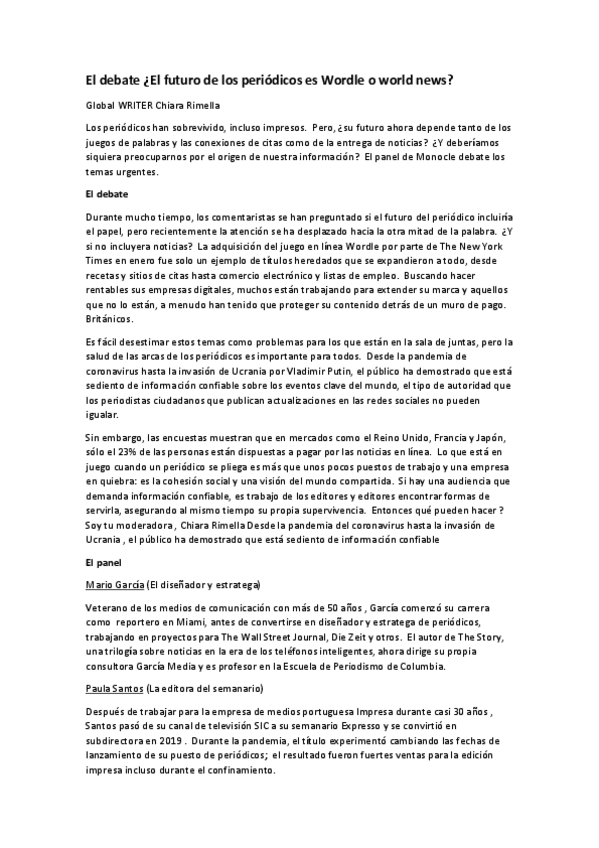 El debate ¿El futuro de los periódicos es Wordle o world news?

Global WRITER Chiara Rimella

Los periódicos han sobrevivido, incluso impresos. Pero, ¿su futuro ahora depende tanto de los juegos de palabras y las conexiones de citas como de la entrega de noticias? ¿Y deberíamos siquiera preocuparnos por el origen de nuestra información? El panel de Monocle debate los temas urgentes.

El debate

Durante mucho tiempo, los comentaristas se han preguntado si el futuro del periódico incluiría el papel, pero recientemente la atención se ha desplazado hacia la otra mitad de la palabra. ¿Y si no incluyera noticias? La adquisición del juego en línea Wordle por parte de The New York Times en enero fue solo un ejemplo de títulos heredados que se expandieron a todo, desde recetas y sitios de citas hasta comercio electrónico y listas de empleo. Buscando hacer rentables sus empresas digitales, muchos están trabajando para extender su marca y aquellos que no lo están, a menudo han tenido que proteger su contenido detrás de un muro de pago. Británicos.

Es fácil desestimar estos temas como problemas para los que están en la sala de juntas, pero la salud de las arcas de los periódicos es importante para todos. Desde la pandemia de coronavirus hasta la invasión de Ucrania por Vladimir Putin, el público ha demostrado que está sediento de información confiable sobre los eventos clave del mundo, el tipo de autoridad que los periodistas ciudadanos que publican actualizaciones en las redes sociales no pueden igualar.

Sin embargo, las encuestas muestran que en mercados como el Reino Unido, Francia y Japón, sólo el 23% de las personas están dispuestas a pagar por las noticias en línea. Lo que está en juego cuando un periódico se pliega es más que unos pocos puestos de trabajo y una empresa en quiebra: es la cohesión social y una visión del mundo compartida. Si hay una audiencia que demanda información confiable, es trabajo de los editores y editores encontrar formas de servirla, asegurando al mismo tiempo su propia supervivencia. Entonces qué pueden hacer ? Soy tu moderadora , Chiara Rimella Desde la pandemia del coronavirus hasta la invasión de Ucrania , el público ha demostrado que está sediento de información confiable

El panel

Mario García (El diseñador y estratega)

Veterano de los medios de comunicación con más de 50 años , García comenzó su carrera como reportero en Miami, antes de convertirse en diseñador y estratega de periódicos, trabajando en proyectos para The Wall Street Journal, Die Zeit y otros. El autor de The Story, una trilogía sobre noticias en la era de los teléfonos inteligentes, ahora dirige su propia consultora García Media y es profesor en la Escuela de Periodismo de Columbia.

Paula Santos (La editora del semanario)

Después de trabajar para la empresa de medios portuguesa Impresa durante casi 30 años , Santos pasó de su canal de televisión SIC a su semanario Expresso y se convirtió en subdirectora en 2019 . Durante la pandemia, el título experimentó cambiando las fechas de lanzamiento de su puesto de periódicos; el resultado fueron fuertes ventas para la edición impresa incluso durante el confinamiento.